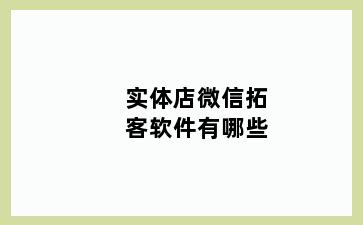 实体店微信拓客软件有哪些